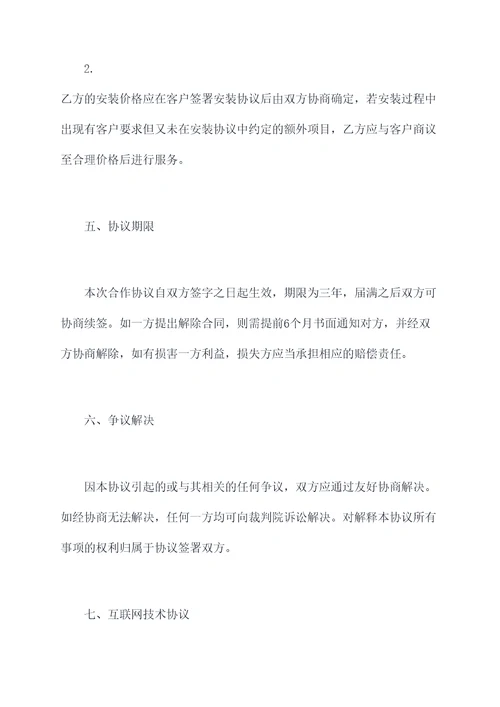 2.

乙方的安装价格应在客户签署安装协议后由双方协商确定，若安装过程中出现有客户要求但又未在安装协议中约定的额外项目，乙方应与客户商议至合理价格后进行服务。

五、协议期限

本次合作协议自双方签字之日起生效，期限为三年，届满之后双方可协商续签。如一方提出解除合同，则需提前6个月书面通知对方，并经双方协商解除，如有损害一方利益，损失方应当承担相应的赔偿责任。

六、争议解决

因本协议引起的或与其相关的任何争议，双方应通过友好协商解决。如经协商无法解决，任何一方均可向裁判院诉讼解决。对解释本协议所有事项的权利归属于协议签署双方。

七、互联网技术协议